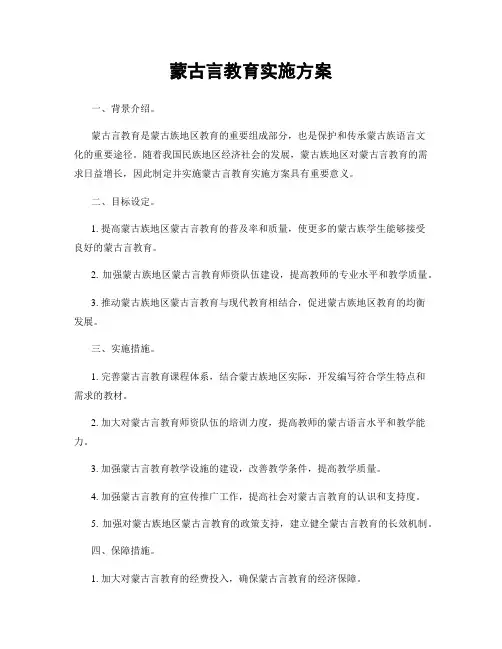 蒙古言教育实施方案

一、背景介绍。

蒙古言教育是蒙古族地区教育的重要组成部分，也是保护和传承蒙古族语言文化的重要途径。随着我国民族地区经济社会的发展，蒙古族地区对蒙古言教育的需求日益增长，因此制定并实施蒙古言教育实施方案具有重要意义。

二、目标设定。

1. 提高蒙古族地区蒙古言教育的普及率和质量，使更多的蒙古族学生能够接受良好的蒙古言教育。

2. 加强蒙古族地区蒙古言教育师资队伍建设，提高教师的专业水平和教学质量。

3. 推动蒙古族地区蒙古言教育与现代教育相结合，促进蒙古族地区教育的均衡发展。

三、实施措施。

1. 完善蒙古言教育课程体系，结合蒙古族地区实际，开发编写符合学生特点和需求的教材。

2. 加大对蒙古言教育师资队伍的培训力度，提高教师的蒙古语言水平和教学能力。

3. 加强蒙古言教育教学设施的建设，改善教学条件，提高教学质量。

4. 加强蒙古言教育的宣传推广工作，提高社会对蒙古言教育的认识和支持度。

5. 加强对蒙古族地区蒙古言教育的政策支持，建立健全蒙古言教育的长效机制。

四、保障措施。

1. 加大对蒙古言教育的经费投入，确保蒙古言教育的经济保障。